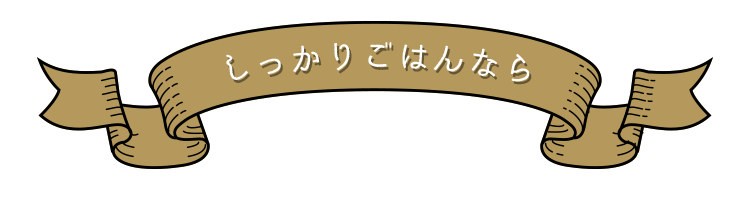 しっかりごはんなら